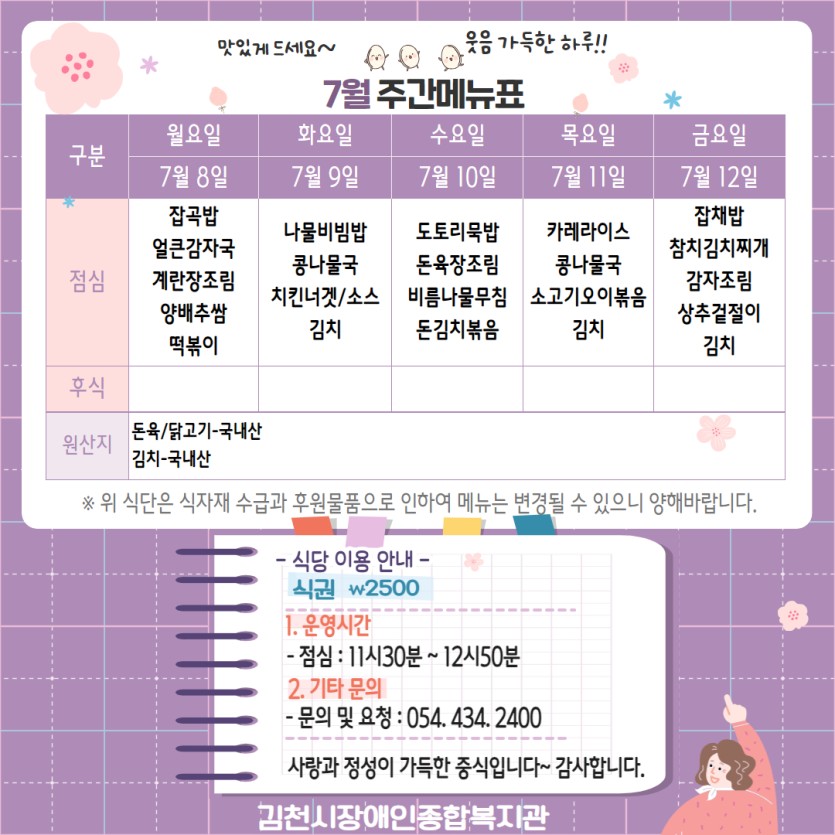 맛있게 드세요~ 웃음 가득한 하루!!

7월 주간메뉴표

| 구분 | 월요일 | 화요일 | 수요일 | 목요일 | 금요일 |
|---|---|---|---|---|---|
|  | 7월 8일 | 7월 9일 | 7월 10일 | 7월 11일 | 7월 12일 |
| 점심 | 잡곡밥 얼큰감자국 계란장조림 양배추쌈 떡볶이 | 나물비빔밥 콩나물국 치킨너겟/소스 김치 | 도토리묵밥 돈육장조림 비름나물무침 돈김치볶음 | 카레라이스 콩나물국 소고기오이볶음 김치 | 잡채밥 참치김치찌개 감자조림 상추겉절이 김치 |
| 후식 |  |  |  |  |  |
| 원산지 | 돈육/닭고기-국내산 김치-국내산 |  |  |  |  |

※ 위 식단은 식자재 수급과 후원물품으로 인하여 메뉴는 변경될 수 있으니 양해바랍니다.

- 식당 이용 안내 -
식권 ₩2500

1. 운영시간
- 점심 : 11시30분 ~ 12시50분

2. 기타 문의
- 문의 및 요청 : 054. 434. 2400

사랑과 정성이 가득한 중식입니다~ 감사합니다.

김천시장애인종합복지관